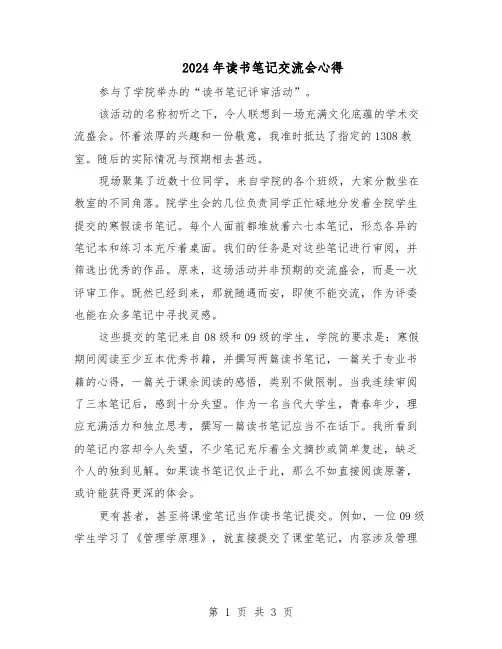 2024年读书笔记交流会心得

参与了学院举办的“读书笔记评审活动”。

该活动的名称初听之下，令人联想到一场充满文化底蕴的学术交流盛会。怀着浓厚的兴趣和一份敬意，我准时抵达了指定的1308教室。随后的实际情况与预期相去甚远。

现场聚集了近数十位同学，来自学院的各个班级，大家分散坐在教室的不同角落。院学生会的几位负责同学正忙碌地分发着全院学生提交的寒假读书笔记。每个人面前都堆放着六七本笔记，形态各异的笔记本和练习本充斥着桌面。我们的任务是对这些笔记进行审阅，并筛选出优秀的作品。原来，这场活动并非预期的交流盛会，而是一次评审工作。既然已经到来，那就随遇而安，即使不能交流，作为评委也能在众多笔记中寻找灵感。

这些提交的笔记来自08级和09级的学生，学院的要求是：寒假期间阅读至少五本优秀书籍，并撰写两篇读书笔记，一篇关于专业书籍的心得，一篇关于课余阅读的感悟，类别不做限制。当我连续审阅了三本笔记后，感到十分失望。作为一名当代大学生，青春年少，理应充满活力和独立思考，撰写一篇读书笔记应当不在话下。我所看到的笔记内容却令人失望，不少笔记充斥着全文摘抄或简单复述，缺乏个人的独到见解。如果读书笔记仅止于此，那么不如直接阅读原著，或许能获得更深的体会。

更有甚者，甚至将课堂笔记当作读书笔记提交。例如，一位09级学生学习了《管理学原理》，就直接提交了课堂笔记，内容涉及管理

第 1 页 共 3 页